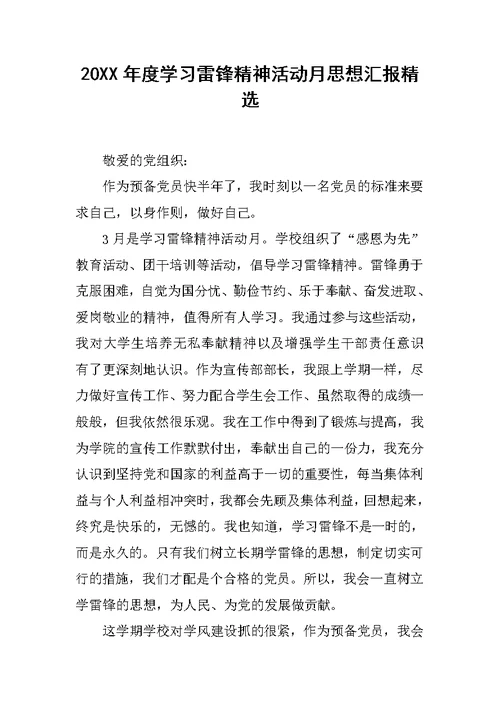 20XX 年度学习雷锋精神活动月思想汇报精选

敬爱的党组织：

作为预备党员快半年了，我时刻以一名党员的标准来要求自己，以身作则，做好自己。

3 月是学习雷锋精神活动月。学校组织了“感恩为先”教育活动、团干培训等活动，倡导学习雷锋精神。雷锋勇于克服困难，自觉为国分忧、勤俭节约、乐于奉献、奋发进取、爱岗敬业的精神，值得所有人学习。我通过参与这些活动，我对大学生培养无私奉献精神以及增强学生干部责任意识有了更深刻地认识。作为宣传部部长，我跟上学期一样，尽力做好宣传工作、努力配合学生会工作、虽然取得的成绩一般般，但我依然很乐观。我在工作中得到了锻炼与提高，我为学院的宣传工作默默付出，奉献出自己的一份力，我充分认识到坚持党和国家的利益高于一切的重要性，每当集体利益与个人利益相冲突时，我都会先顾及集体利益，回想起来，终究是快乐的，无憾的。我也知道，学习雷锋不是一时的，而是永久的。只有我们树立长期学雷锋的思想，制定切实可行的措施，我们才配是个合格的党员。所以，我会一直树立学雷锋的思想，为人民、为党的发展做贡献。

这学期学校对学风建设抓的很紧，作为预备党员，我会